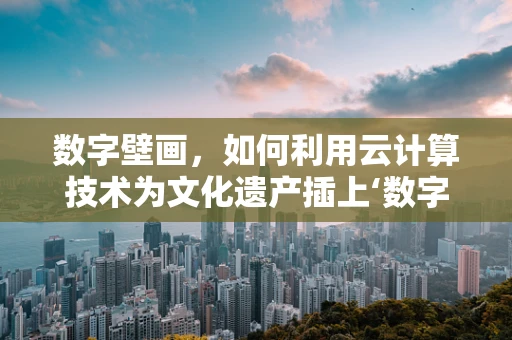 数字壁画，如何利用云计算技术为文化遗产插上‘数字